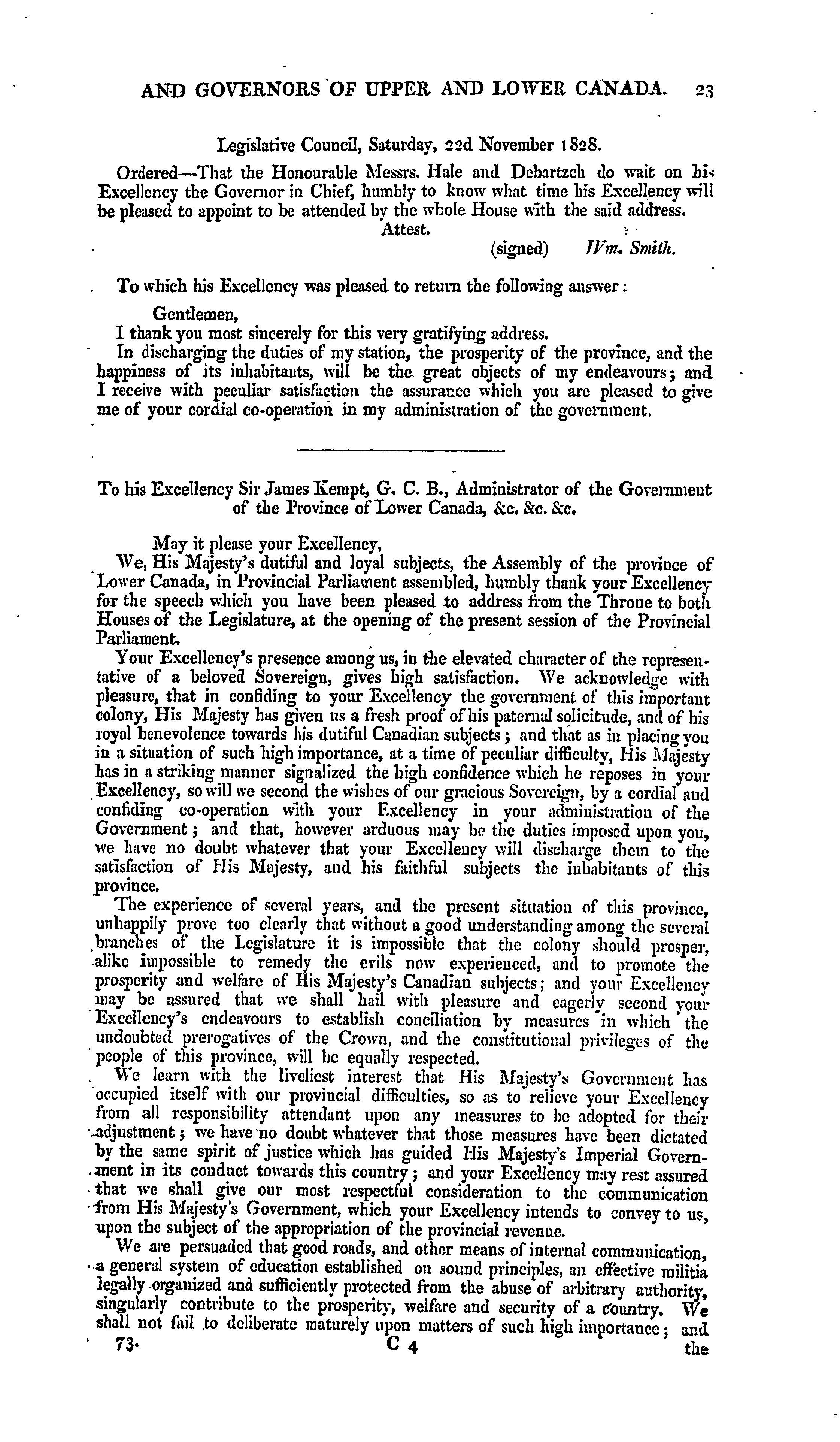 AND GOVERNORS OF UPPER AND LOWER CANADA. 23

Legislative Council, Saturday, 22d November 1828.

Ordered—That the Honourable Messrs. Hale and Debartzch do wait on his Excellency the Governor in Chief, humbly to know what time his Excellency will be pleased to appoint to be attended by the whole House with the said address.

Attest.

(signed) Wm. Smith.

To which his Excellency was pleased to return the following answer:

Gentlemen,

I thank you most sincerely for this very gratifying address.

In discharging the duties of my station, the prosperity of the province, and the happiness of its inhabitants, will be the great objects of my endeavours; and I receive with peculiar satisfaction the assurance which you are pleased to give me of your cordial co-operation in my administration of the government.

To his Excellency Sir James Kempt, G. C. B., Administrator of the Government of the Province of Lower Canada, &c. &c. &c.

May it please your Excellency,

We, His Majesty's dutiful and loyal subjects, the Assembly of the province of Lower Canada, in Provincial Parliament assembled, humbly thank your Excellency for the speech which you have been pleased to address from the Throne to both Houses of the Legislature, at the opening of the present session of the Provincial Parliament.

Your Excellency's presence among us, in the elevated character of the representative of a beloved Sovereign, gives high satisfaction. We acknowledge with pleasure, that in confiding to your Excellency the government of this important colony, His Majesty has given us a fresh proof of his paternal solicitude, and of his royal benevolence towards his dutiful Canadian subjects; and that as in placing you in a situation of such high importance, at a time of peculiar difficulty, His Majesty has in a striking manner signalized the high confidence which he reposes in your Excellency, so will we second the wishes of our gracious Sovereign, by a cordial and confiding co-operation with your Excellency in your administration of the Government; and that, however arduous may be the duties imposed upon you, we have no doubt whatever that your Excellency will discharge them to the satisfaction of His Majesty, and his faithful subjects the inhabitants of this province.

The experience of several years, and the present situation of this province, unhappily prove too clearly that without a good understanding among the several branches of the Legislature it is impossible that the colony should prosper, alike impossible to remedy the evils now experienced, and to promote the prosperity and welfare of His Majesty's Canadian subjects; and your Excellency may be assured that we shall hail with pleasure and eagerly second your Excellency's endeavours to establish conciliation by measures in which the undoubted prerogatives of the Crown, and the constitutional privileges of the people of this province, will be equally respected.

We learn with the liveliest interest that His Majesty's Government has occupied itself with our provincial difficulties, so as to relieve your Excellency from all responsibility attendant upon any measures to be adopted for their adjustment; we have no doubt whatever that those measures have been dictated by the same spirit of justice which has guided His Majesty's Imperial Government in its conduct towards this country; and your Excellency may rest assured that we shall give our most respectful consideration to the communication from His Majesty's Government, which your Excellency intends to convey to us, upon the subject of the appropriation of the provincial revenue.

We are persuaded that good roads, and other means of internal communication, a general system of education established on sound principles, an effective militia legally organized and sufficiently protected from the abuse of arbitrary authority, singularly contribute to the prosperity, welfare and security of a country. We shall not fail to deliberate maturely upon matters of such high importance; and

73. C 4 the